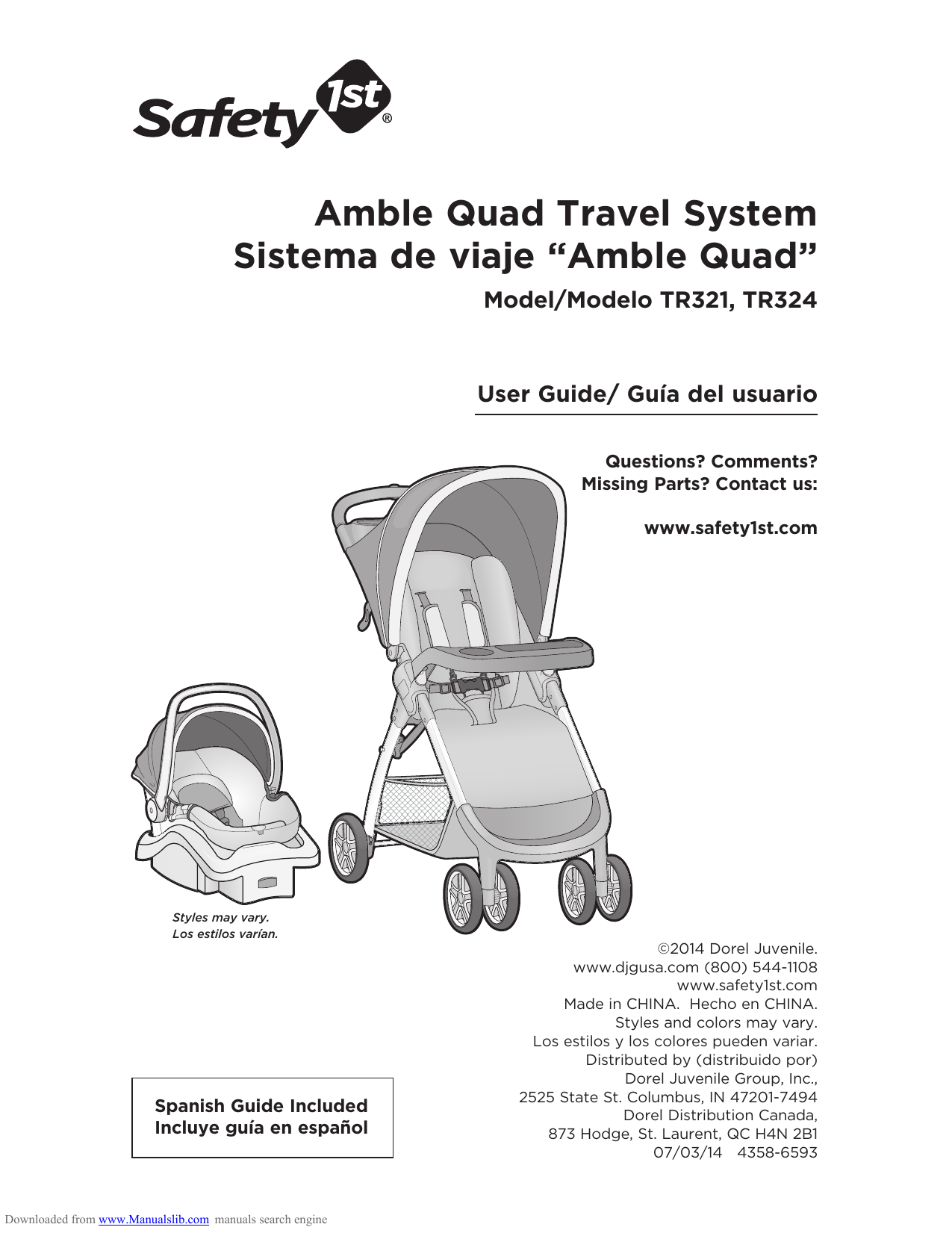 Safety 1st®

Amble Quad Travel System
Sistema de viaje “Amble Quad”

Model/Modelo TR321, TR324

User Guide/ Guía del usuario

Questions? Comments?
Missing Parts? Contact us:

www.safety1st.com

Styles may vary.
Los estilos varían.

©2014 Dorel Juvenile.
www.djgusa.com (800) 544-1108
www.safety1st.com
Made in CHINA. Hecho en CHINA.
Styles and colors may vary.
Los estilos y los colores pueden variar.
Distributed by (distribuido por)
Dorel Juvenile Group, Inc.,
2525 State St. Columbus, IN 47201-7494
Dorel Distribution Canada,
873 Hodge, St. Laurent, QC H4N 2B1
07/03/14 4358-6593

Spanish Guide Included
Incluye guía en español

Downloaded from www.Manualslib.com manuals search engine